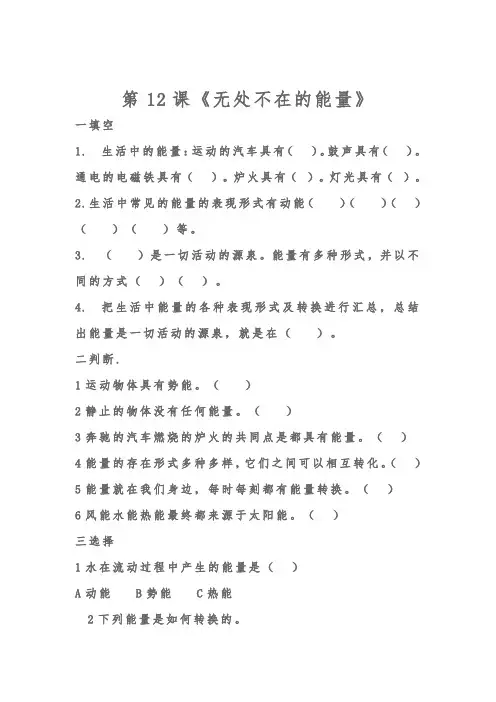 第 12 课《无处不在的能量》

一填空

1. 生活中的能量:运动的汽车具有( )。鼓声具有( )。通电的电磁铁具有( )。炉火具有( )。灯光具有( )。

2.生活中常见的能量的表现形式有动能( )( )( )( )( )等。

3. ( )是一切活动的源泉。能量有多种形式，并以不同的方式( )( )。

4. 把生活中能量的各种表现形式及转换进行汇总，总结出能量是一切活动的源泉，就是在( )。

二判断.

1 运动物体具有势能。( )

2 静止的物体没有任何能量。( )

3 奔驰的汽车燃烧的炉火的共同点是都具有能量。( )

4 能量的存在形式多种多样，它们之间可以相互转化。( )

5 能量就在我们身边，每时每刻都有能量转换。( )

6 风能水能热能最终都来源于太阳能。( )

三选择

1 水在流动过程中产生的能量是( )

A 动能 B 势能 C 热能

2 下列能量是如何转换的。